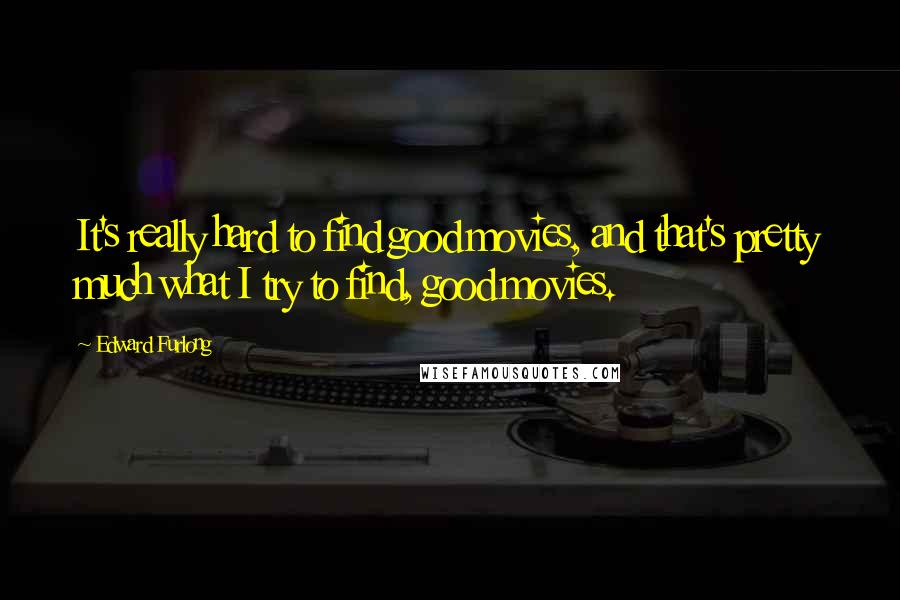 It's really hard to find good movies, and that's pretty much what I try to find, good movies.

Edward Furlong

WISEFAMOUSQUOTES.COM